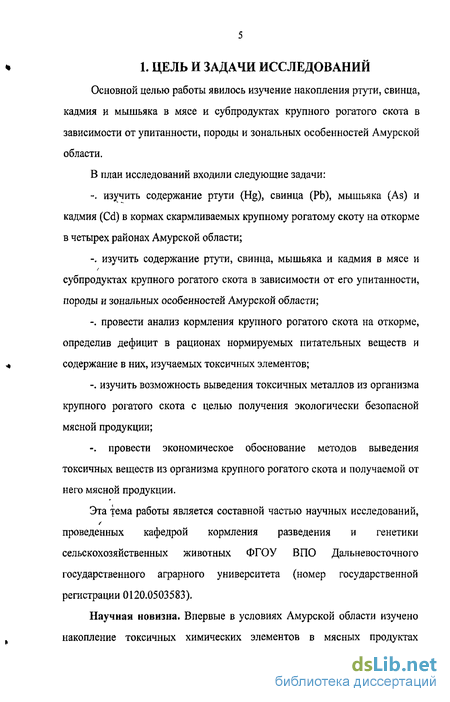 5

1. ЦЕЛЬ И ЗАДАЧИ ИССЛЕДОВАНИЙ

Основной целью работы явилось изучение накопления ртути, свинца, кадмия и мышьяка в мясе и субпродуктах крупного рогатого скота в зависимости от упитанности, породы и зональных особенностей Амурской области.

В план исследований входили следующие задачи:

-. изучить содержание ртути (Hg), свинца (Pb), мышьяка (As) и кадмия (Cd) в кормах скармливаемых крупному рогатому скоту на откорме в четырех районах Амурской области;

-. изучить содержание ртути, свинца, мышьяка и кадмия в мясе и субпродуктах крупного рогатого скота в зависимости от его упитанности, породы и зональных особенностей Амурской области;

-. провести анализ кормления крупного рогатого скота на откорме, определив дефицит в рационах нормируемых питательных веществ и содержание в них, изучаемых токсичных элементов;

-. изучить возможность выведения токсичных металлов из организма крупного рогатого скота с целью получения экологически безопасной мясной продукции;

-. провести экономическое обоснование методов выведения токсичных веществ из организма крупного рогатого скота и получаемой от него мясной продукции.

Эта тема работы является составной частью научных исследований, проведенных кафедрой кормления разведения и генетики сельскохозяйственных животных ФГОУ ВПО Дальневосточного государственного аграрного университета (номер государственной регистрации 0120.0503583).

Научная новизна. Впервые в условиях Амурской области изучено накопление токсичных химических элементов в мясных продуктах

dsLib.net
библиотека диссертаций